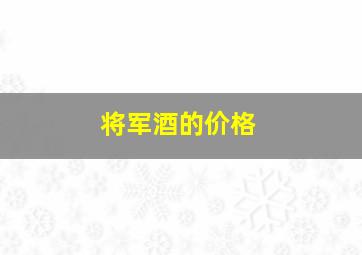 将军酒的价格